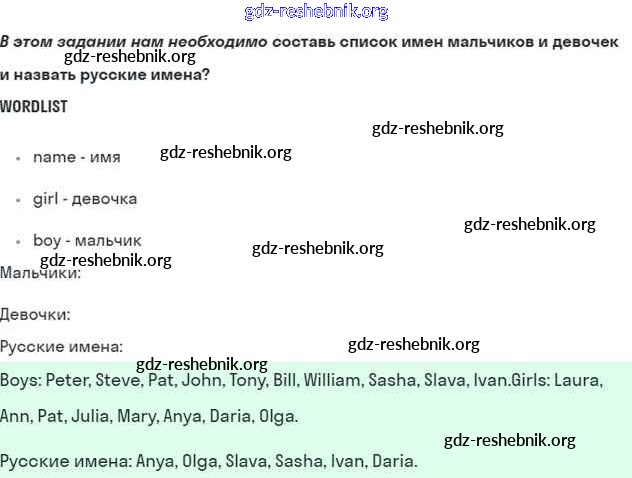 В этом задании нам необходимо составь список имен мальчиков и девочек и назвать русские имена?

WORDLIST

• name - имя

• girl - девочка

• boy - мальчик

Мальчики:

Девочки:

Русские имена:

Boys: Peter, Steve, Pat, John, Tony, Bill, William, Sasha, Slava, Ivan.Girls: Laura, Ann, Pat, Julia, Mary, Anya, Daria, Olga.

Русские имена: Anya, Olga, Slava, Sasha, Ivan, Daria.

gdz-reshebnik.org